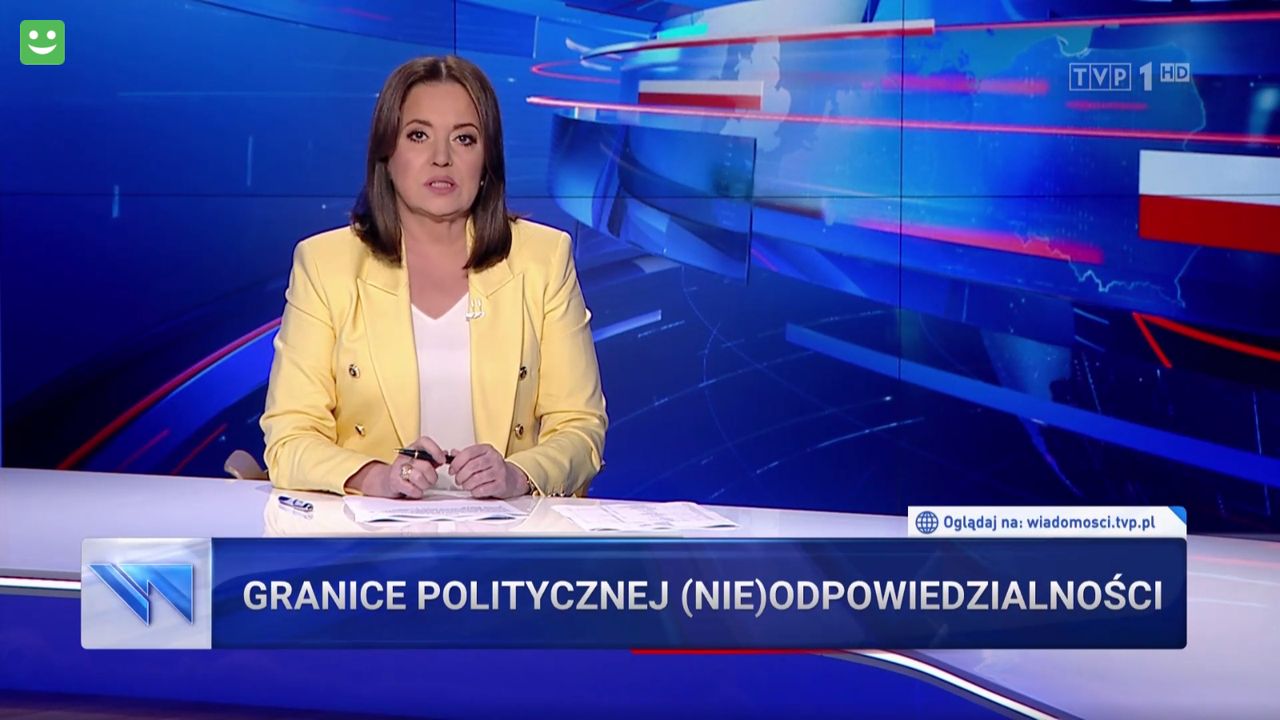 TVP 1 HD

Oglądaj na: wiadomosci.tvp.pl

GRANICE POLITYCZNEJ (NIE)ODPOWIEDZIALNOŚCI